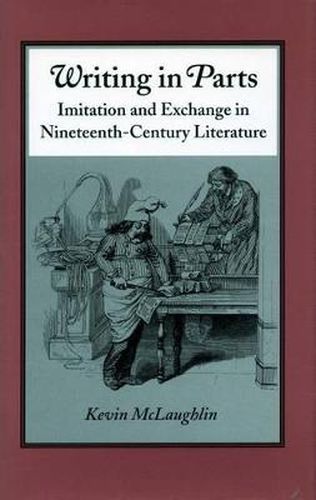 Writing in Parts
Imitation and Exchange in Nineteenth-Century Literature

Kevin McLaughlin